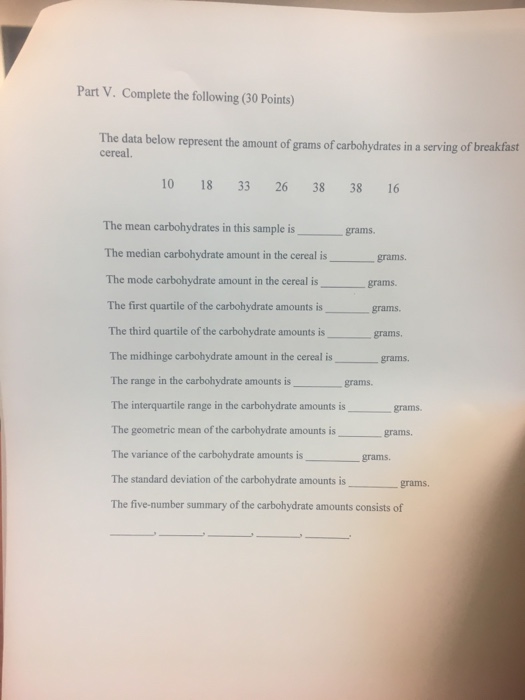 Part V. Complete the following (30 Points)

The data below represent the amount of grams of carbohydrates in a serving of breakfast cereal.

10 18 33 26 38 38 16

The mean carbohydrates in this sample is ________ grams.

The median carbohydrate amount in the cereal is ________ grams.

The mode carbohydrate amount in the cereal is ________ grams.

The first quartile of the carbohydrate amounts is ________ grams.

The third quartile of the carbohydrate amounts is ________ grams.

The midhinge carbohydrate amount in the cereal is ________ grams.

The range in the carbohydrate amounts is ________ grams.

The interquartile range in the carbohydrate amounts is ________ grams.

The geometric mean of the carbohydrate amounts is ________ grams.

The variance of the carbohydrate amounts is ________ grams.

The standard deviation of the carbohydrate amounts is ________ grams.

The five-number summary of the carbohydrate amounts consists of

________, ________, ________, ________, ________.